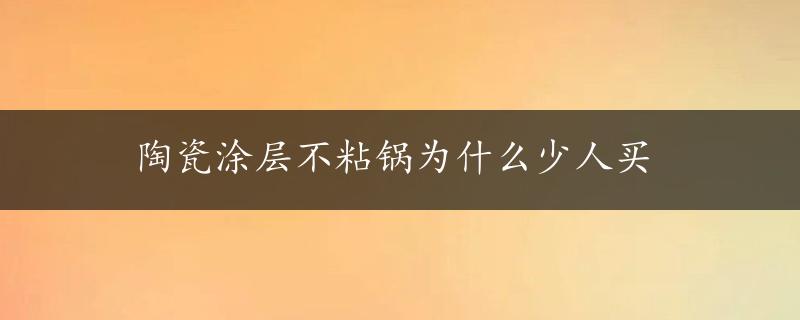 陶瓷涂层不粘锅为什么少人买